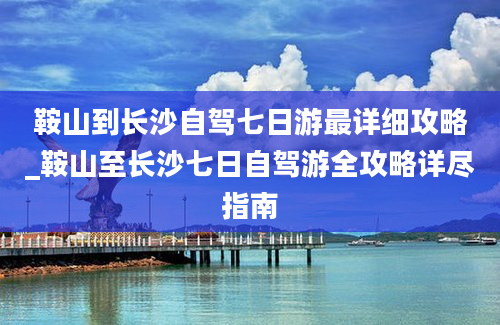 鞍山到长沙自驾七日游最详细攻略_鞍山至长沙七日自驾游全攻略详尽指南